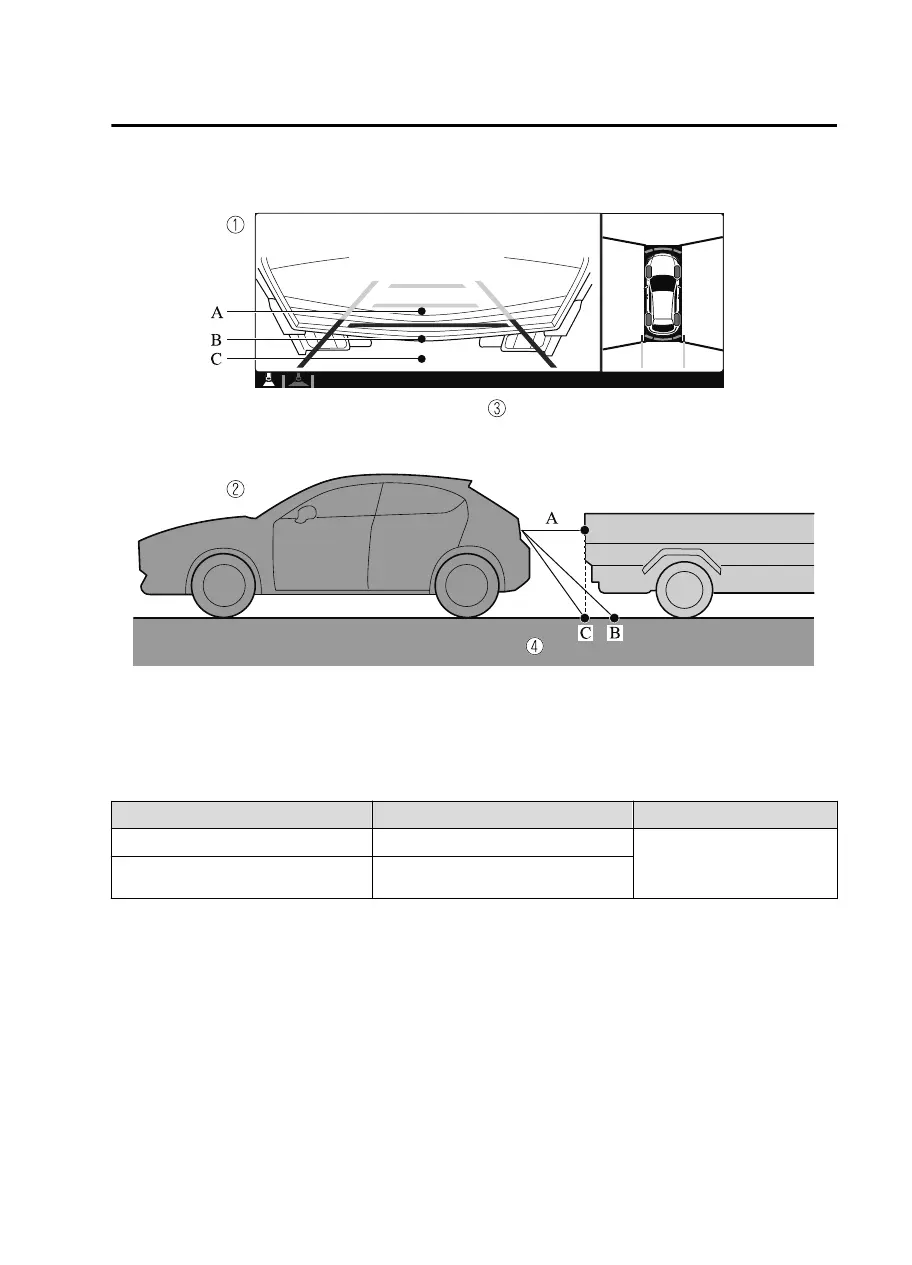 ①

A

B

C

③

②

A

C B

④